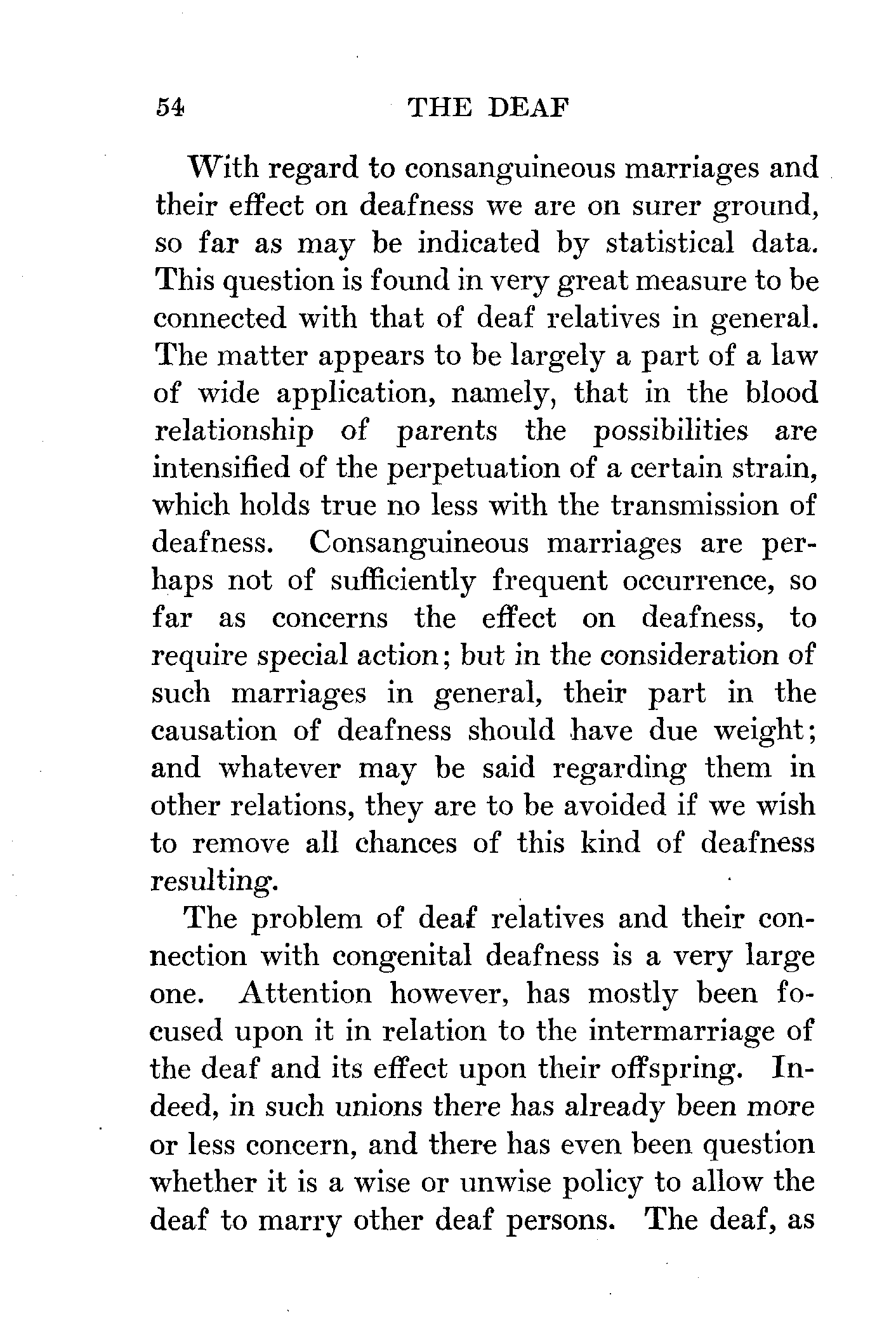 54 THE DEAF

With regard to consanguineous marriages and their effect on deafness we are on surer ground, so far as may be indicated by statistical data. This question is found in very great measure to be connected with that of deaf relatives in general. The matter appears to be largely a part of a law of wide application, namely, that in the blood relationship of parents the possibilities are intensified of the perpetuation of a certain strain, which holds true no less with the transmission of deafness. Consanguineous marriages are perhaps not of sufficiently frequent occurrence, so far as concerns the effect on deafness, to require special action; but in the consideration of such marriages in general, their part in the causation of deafness should have due weight; and whatever may be said regarding them in other relations, they are to be avoided if we wish to remove all chances of this kind of deafness resulting.

The problem of deaf relatives and their connection with congenital deafness is a very large one. Attention however, has mostly been focused upon it in relation to the intermarriage of the deaf and its effect upon their offspring. Indeed, in such unions there has already been more or less concern, and there has even been question whether it is a wise or unwise policy to allow the deaf to marry other deaf persons. The deaf, as